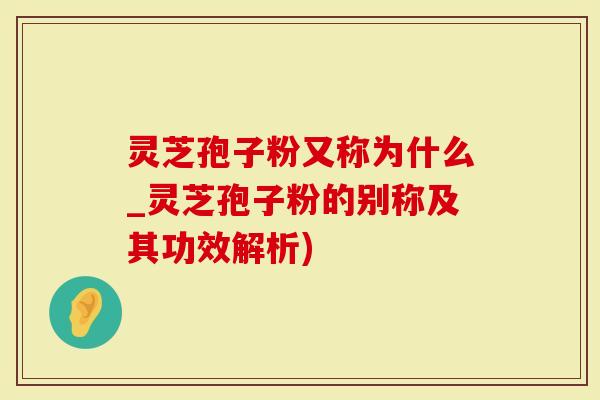 灵芝孢子粉又称为什么_灵芝孢子粉的别称及其功效解析)